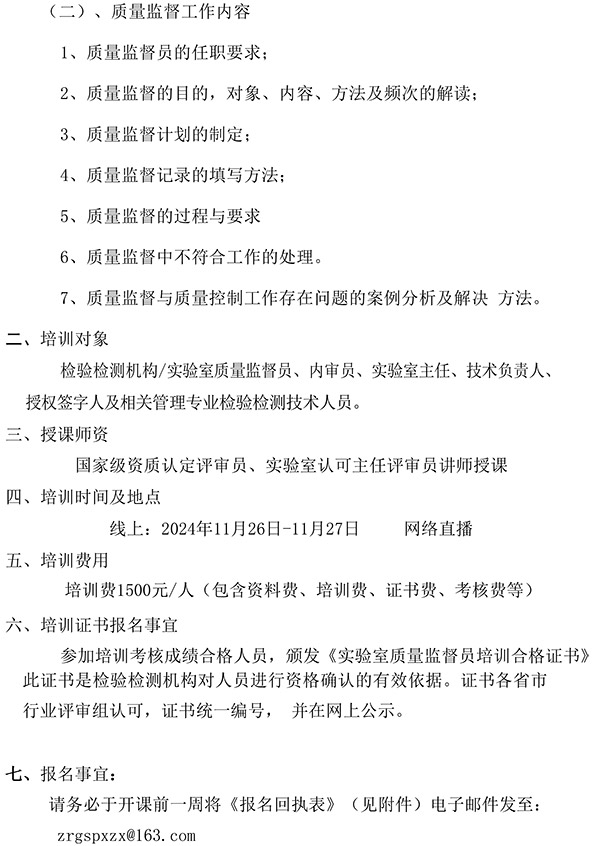 （二）、质量监督工作内容

1、质量监督员的任职要求；

2、质量监督的目的，对象、内容、方法及频次的解读；

3、质量监督计划的制定；

4、质量监督记录的填写方法；

5、质量监督的过程与要求

6、质量监督中不符合工作的处理。

7、质量监督与质量控制工作存在问题的案例分析及解决 方法。

二、培训对象

检验检测机构/实验室质量监督员、内审员、实验室主任、技术负责人、授权签字人及相关管理专业检验检测技术人员。

三、授课师资

国家级资质认定评审员、实验室认可主任评审员讲师授课

四、培训时间及地点

线上：2024年11月26日-11月27日 网络直播

五、培训费用

培训费1500元/人（包含资料费、培训费、证书费、考核费等）

六、培训证书报名事宜

参加培训考核成绩合格人员，颁发《实验室质量监督员培训合格证书》此证书是检验检测机构对人员进行资格确认的有效依据。证书各省市行业评审组认可，证书统一编号， 并在网上公示。

七、报名事宜：

请务必于开课前一周将《报名回执表》（见附件）电子邮件发至：

zrgspxzx@163.com